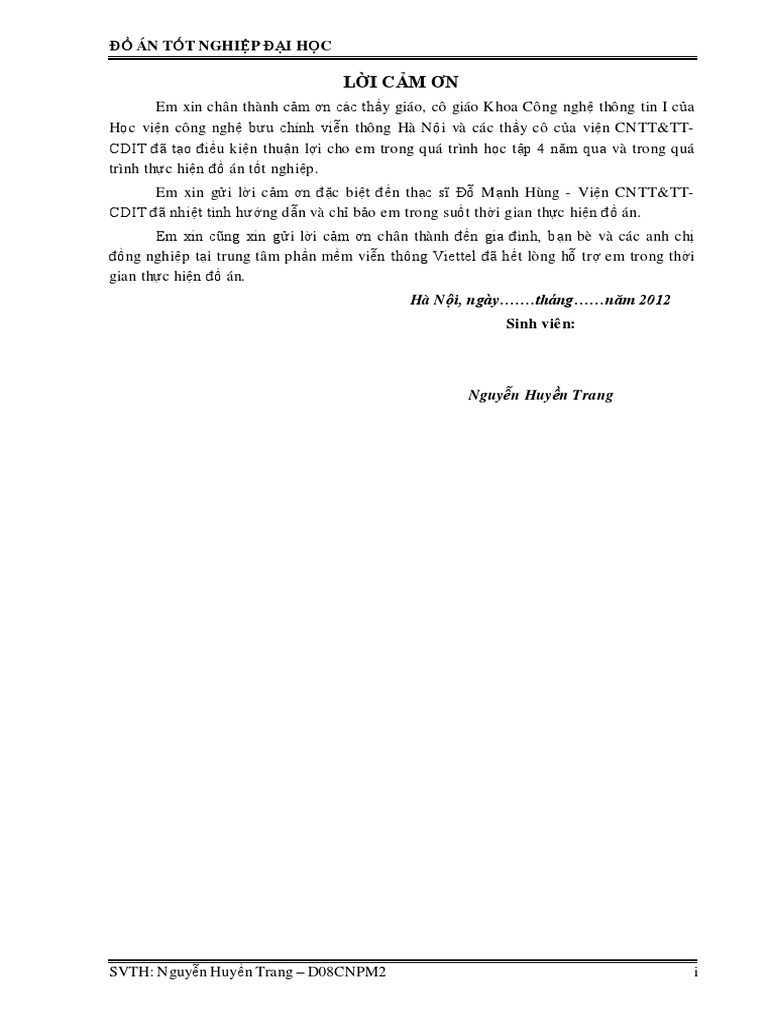 ĐỒ ÁN TỐT NGHIỆP ĐẠI HỌC

LỜI CẢM ƠN

Em xin chân thành cảm ơn các thầy giáo, cô giáo Khoa Công nghệ thông tin I của Học viện công nghệ bưu chính viễn thông Hà Nội và các thầy cô của viện CNTT&TT-CDIT đã tạo điều kiện thuận lợi cho em trong quá trình học tập 4 năm qua và trong quá trình thực hiện đồ án tốt nghiệp.

Em xin gửi lời cảm ơn đặc biệt đến thạc sĩ Đỗ Mạnh Hùng - Viện CNTT&TT-CDIT đã nhiệt tình hướng dẫn và chỉ bảo em trong suốt thời gian thực hiện đồ án.

Em xin cũng xin gửi lời cảm ơn chân thành đến gia đình, bạn bè và các anh chị đồng nghiệp tại trung tâm phần mềm viễn thông Viettel đã hết lòng hỗ trợ em trong thời gian thực hiện đồ án.

Hà Nội, ngày.......tháng......năm 2012

Sinh viên:

Nguyễn Huyền Trang

SVTH: Nguyễn Huyền Trang – D08CNPM2

i